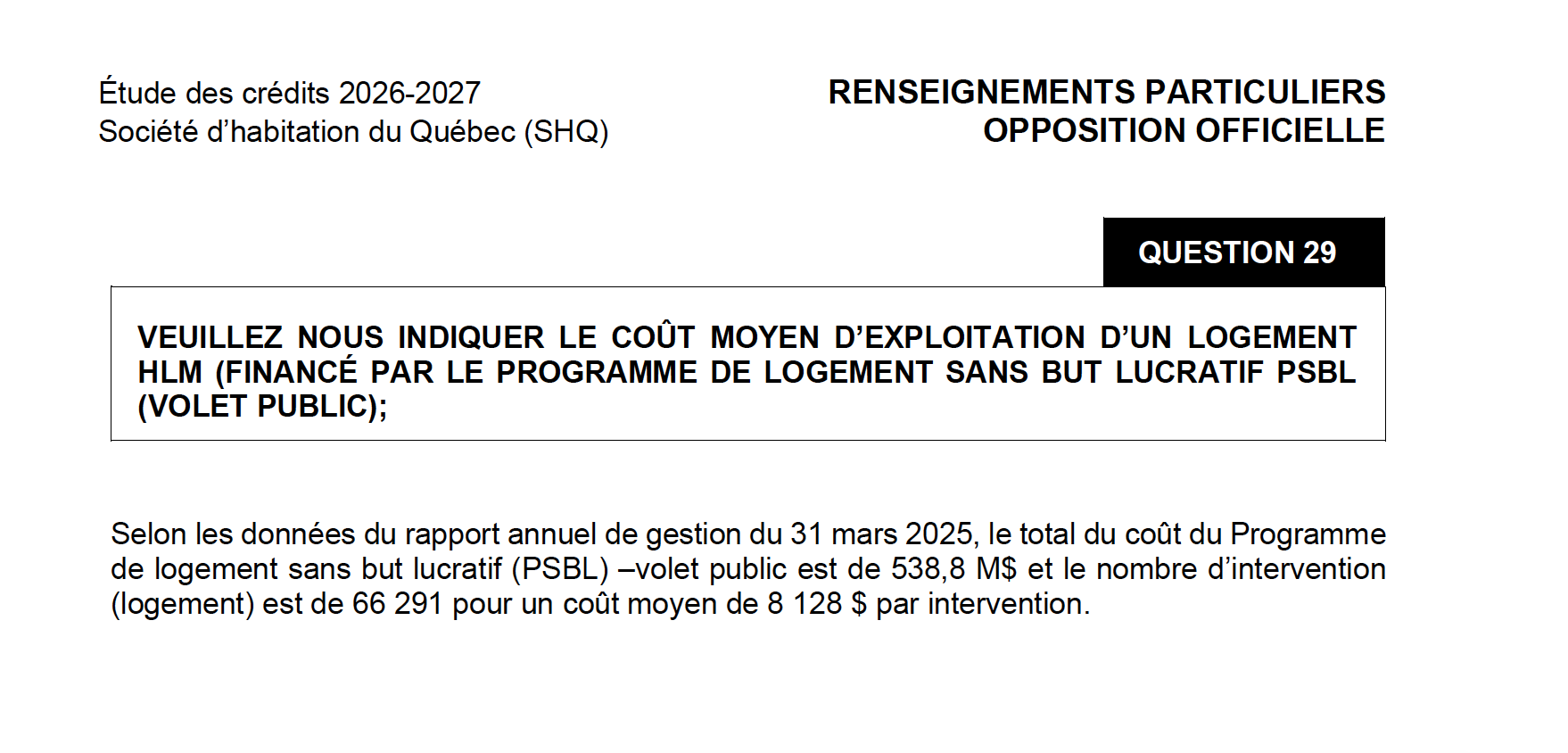 Étude des crédits 2026-2027
Société d'habitation du Québec (SHQ)

RENSEIGNEMENTS PARTICULIERS
OPPOSITION OFFICIELLE

QUESTION 29

VEUILLEZ NOUS INDIQUER LE COÛT MOYEN D'EXPLOITATION D'UN LOGEMENT HLM (FINANCÉ PAR LE PROGRAMME DE LOGEMENT SANS BUT LUCRATIF PSBL (VOLET PUBLIC);

Selon les données du rapport annuel de gestion du 31 mars 2025, le total du coût du Programme de logement sans but lucratif (PSBL) –volet public est de 538,8 M$ et le nombre d'intervention (logement) est de 66 291 pour un coût moyen de 8 128 $ par intervention.